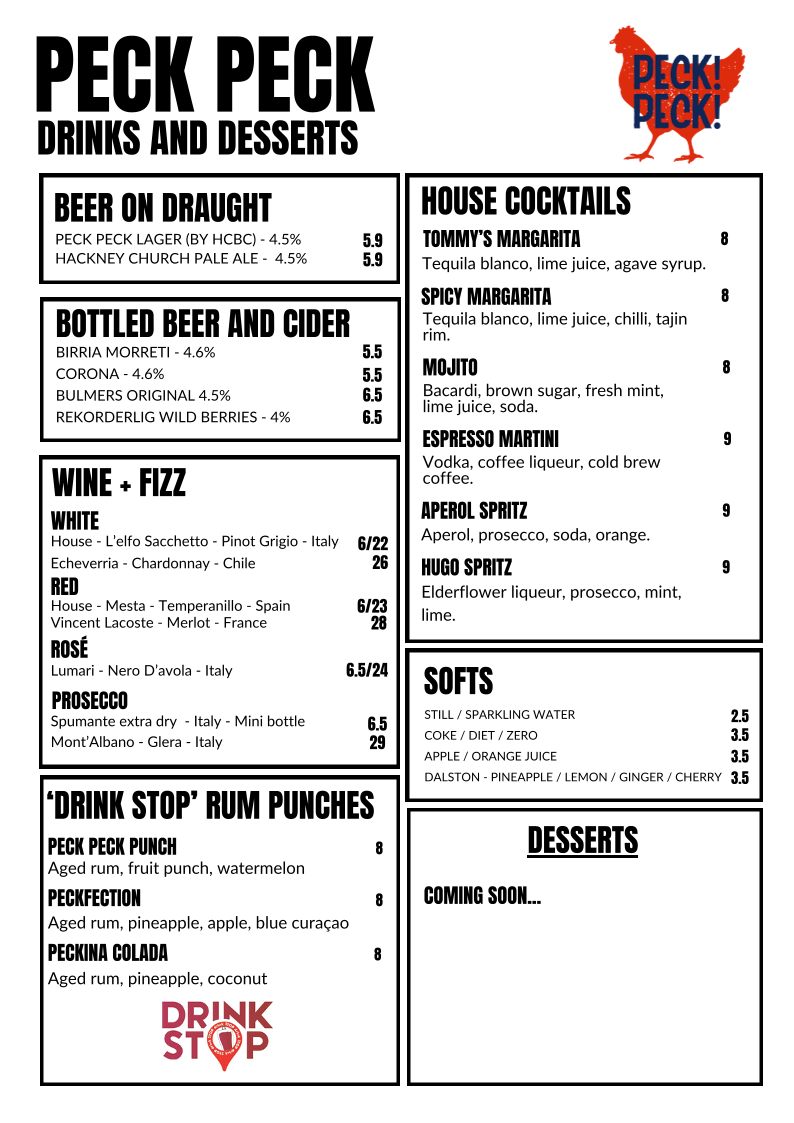 PECK PECK
DRINKS AND DESSERTS

PECK! PECK!

BEER ON DRAUGHT
PECK PECK LAGER (BY HCBC) - 4.5% 5.9
HACKNEY CHURCH PALE ALE - 4.5% 5.9

BOTTLED BEER AND CIDER
BIRRIA MORRETI - 4.6% 5.5
CORONA - 4.6% 5.5
BULMERS ORIGINAL 4.5% 6.5
REKORDERLIG WILD BERRIES - 4% 6.5

WINE + FIZZ
WHITE
House - L'elfo Sacchetto - Pinot Grigio - Italy 6/22
Echeverria - Chardonnay - Chile 26
RED
House - Mesta - Temperanillo - Spain 6/23
Vincent Lacoste - Merlot - France 28
ROSÉ
Lumari - Nero D'avola - Italy 6.5/24
PROSECCO
Spumante extra dry - Italy - Mini bottle 6.5
Mont'Albano - Glera - Italy 29

'DRINK STOP' RUM PUNCHES
PECK PECK PUNCH 8
Aged rum, fruit punch, watermelon
PECKFECTION 8
Aged rum, pineapple, apple, blue curaçao
PECKINA COLADA 8
Aged rum, pineapple, coconut

DRINK STOP

HOUSE COCKTAILS
TOMMY'S MARGARITA 8
Tequila blanco, lime juice, agave syrup.
SPICY MARGARITA 8
Tequila blanco, lime juice, chilli, tajin rim.
MOJITO 8
Bacardi, brown sugar, fresh mint, lime juice, soda.
ESPRESSO MARTINI 9
Vodka, coffee liqueur, cold brew coffee.
APEROL SPRITZ 9
Aperol, prosecco, soda, orange.
HUGO SPRITZ 9
Elderflower liqueur, prosecco, mint, lime.

SOFTS
STILL / SPARKLING WATER 2.5
COKE / DIET / ZERO 3.5
APPLE / ORANGE JUICE 3.5
DALSTON - PINEAPPLE / LEMON / GINGER / CHERRY 3.5

DESSERTS
COMING SOON...